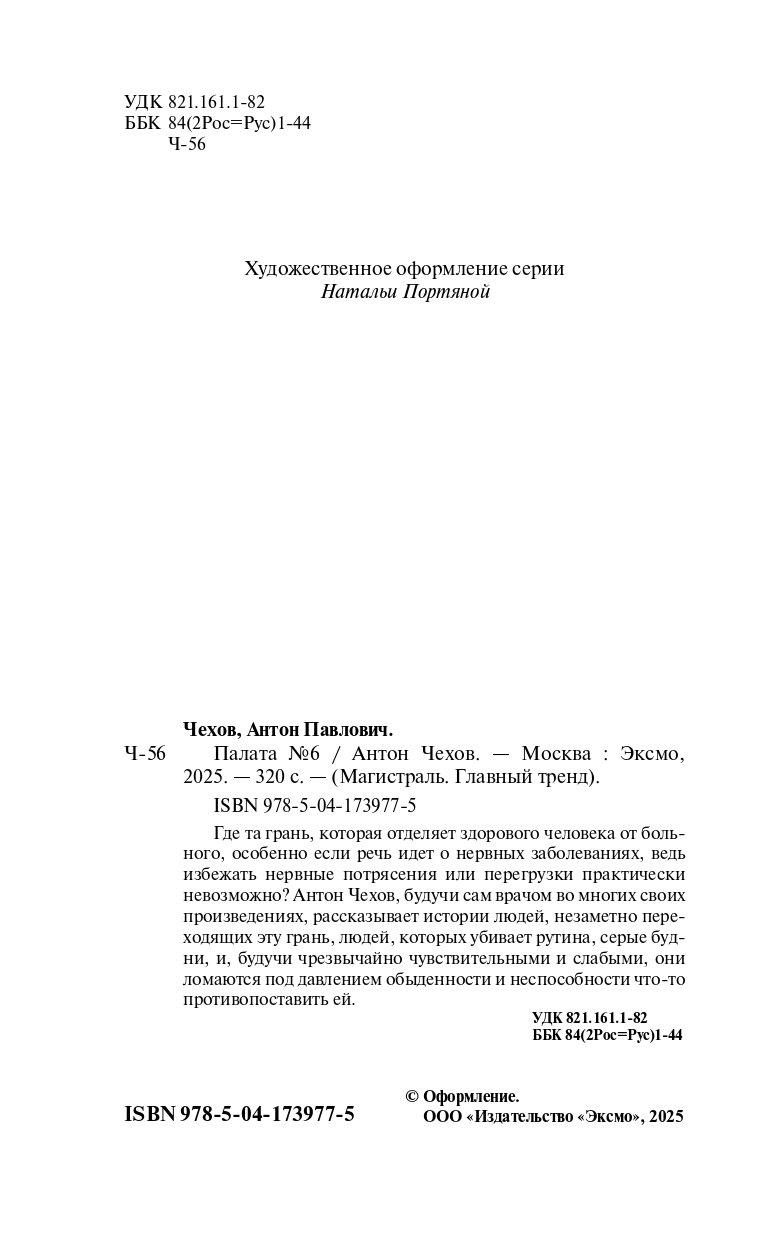 УДК 821.161.1-82
ББК 84(2Рос=Рус)1-44
Ч-56

Художественное оформление серии
Натальи Портяной

Чехов, Антон Павлович.
Ч-56 Палата №6 / Антон Чехов. — Москва : Эксмо, 2025. — 320 с. — (Магистраль. Главный тренд).

ISBN 978-5-04-173977-5

Где та грань, которая отделяет здорового человека от больного, особенно если речь идет о нервных заболеваниях, ведь избежать нервные потрясения или перегрузки практически невозможно? Антон Чехов, будучи сам врачом во многих своих произведениях, рассказывает истории людей, незаметно переходящих эту грань, людей, которых убивает рутина, серые будни, и, будучи чрезвычайно чувствительными и слабыми, они ломаются под давлением обыденности и неспособности что-то противопоставить ей.

УДК 821.161.1-82
ББК 84(2Рос=Рус)1-44

ISBN 978-5-04-173977-5

© Оформление.
ООО «Издательство «Эксмо», 2025